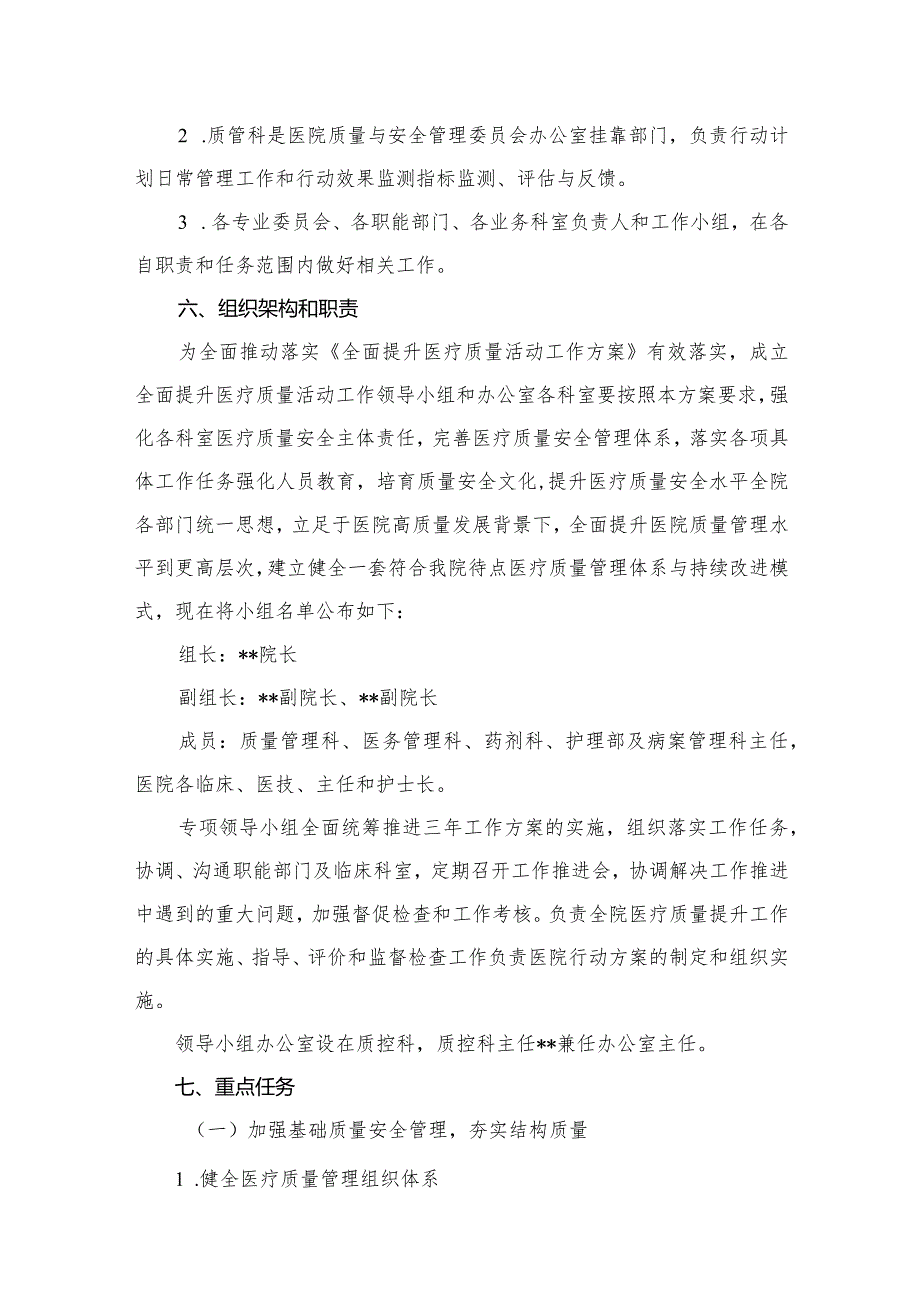 2 .质管科是医院质量与安全管理委员会办公室挂靠部门，负责行动计划日常管理工作和行动效果监测指标监测、评估与反馈。

3 .各专业委员会、各职能部门、各业务科室负责人和工作小组，在各自职责和任务范围内做好相关工作。

六、组织架构和职责

为全面推动落实《全面提升医疗质量活动工作方案》有效落实，成立全面提升医疗质量活动工作领导小组和办公室各科室要按照本方案要求，强化各科室医疗质量安全主体责任，完善医疗质量安全管理体系，落实各项具体工作任务强化人员教育，培育质量安全文化,提升医疗质量安全水平全院各部门统一思想，立足于医院高质量发展背景下，全面提升医院质量管理水平到更高层次,建立健全一套符合我院待点医疗质量管理体系与持续改进模式，现在将小组名单公布如下：

组长：**院长

副组长：**副院长、**副院长

成员：质量管理科、医务管理科、药剂科、护理部及病案管理科主任，医院各临床、医技、主任和护士长。

专项领导小组全面统筹推进三年工作方案的实施，组织落实工作任务，协调、沟通职能部门及临床科室，定期召开工作推进会，协调解决工作推进中遇到的重大问题，加强督促检查和工作考核。负责全院医疗质量提升工作的具体实施、指导、评价和监督检查工作负责医院行动方案的制定和组织实施。

领导小组办公室设在质控科，质控科主任**兼任办公室主任。

七、重点任务

（一）加强基础质量安全管理，夯实结构质量

1 .健全医疗质量管理组织体系